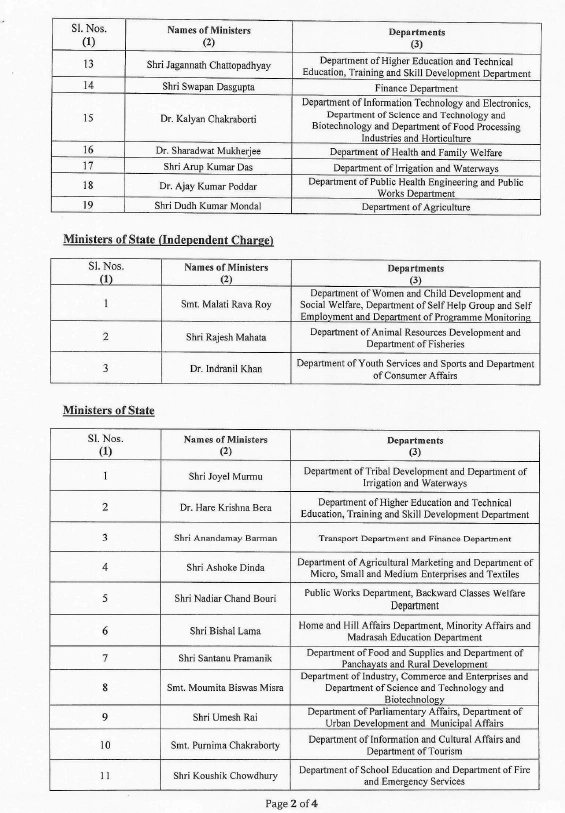 | Sl. Nos. (1) | Names of Ministers (2) | Departments (3) |
|---|---|---|
| 13 | Shri Jagannath Chattopadhyay | Department of Higher Education and Technical Education, Training and Skill Development Department |
| 14 | Shri Swapan Dasgupta | Finance Department |
| 15 | Dr. Kalyan Chakraborti | Department of Information Technology and Electronics, Department of Science and Technology and Biotechnology and Department of Food Processing Industries and Horticulture |
| 16 | Dr. Sharadwat Mukherjee | Department of Health and Family Welfare |
| 17 | Shri Arup Kumar Das | Department of Irrigation and Waterways |
| 18 | Dr. Ajay Kumar Poddar | Department of Public Health Engineering and Public Works Department |
| 19 | Shri Dudh Kumar Mondal | Department of Agriculture |

Ministers of State (Independent Charge)

| Sl. Nos. (1) | Names of Ministers (2) | Departments (3) |
|---|---|---|
| 1 | Smt. Malati Rava Roy | Department of Women and Child Development and Social Welfare, Department of Self Help Group and Self Employment and Department of Programme Monitoring |
| 2 | Shri Rajesh Mahata | Department of Animal Resources Development and Department of Fisheries |
| 3 | Dr. Indranil Khan | Department of Youth Services and Sports and Department of Consumer Affairs |

Ministers of State

| Sl. Nos. (1) | Names of Ministers (2) | Departments (3) |
|---|---|---|
| 1 | Shri Joyel Murmu | Department of Tribal Development and Department of Irrigation and Waterways |
| 2 | Dr. Hare Krishna Bera | Department of Higher Education and Technical Education, Training and Skill Development Department |
| 3 | Shri Anandamay Barman | Transport Department and Finance Department |
| 4 | Shri Ashoke Dinda | Department of Agricultural Marketing and Department of Micro, Small and Medium Enterprises and Textiles |
| 5 | Shri Nadiar Chand Bouri | Public Works Department, Backward Classes Welfare Department |
| 6 | Shri Bishal Lama | Home and Hill Affairs Department, Minority Affairs and Madrasah Education Department |
| 7 | Shri Santanu Pramanik | Department of Food and Supplies and Department of Panchayats and Rural Development |
| 8 | Smt. Moumita Biswas Misra | Department of Industry, Commerce and Enterprises and Department of Science and Technology and Biotechnology |
| 9 | Shri Umesh Rai | Department of Parliamentary Affairs, Department of Urban Development and Municipal Affairs |
| 10 | Smt. Purnima Chakraborty | Department of Information and Cultural Affairs and Department of Tourism |
| 11 | Shri Koushik Chowdhury | Department of School Education and Department of Fire and Emergency Services |

Page 2 of 4